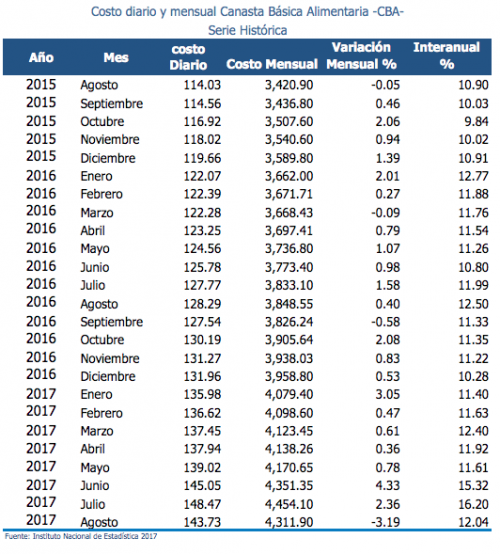 Costo diario y mensual Canasta Básica Alimentaria -CBA-
Serie Histórica

| Año | Mes | costo Diario | Costo Mensual | Variación Mensual % | Interanual % |
|---|---|---|---|---|---|
| 2015 | Agosto | 114.03 | 3,420.90 | -0.05 | 10.90 |
| 2015 | Septiembre | 114.56 | 3,436.80 | 0.46 | 10.03 |
| 2015 | Octubre | 116.92 | 3,507.60 | 2.06 | 9.84 |
| 2015 | Noviembre | 118.02 | 3,540.60 | 0.94 | 10.02 |
| 2015 | Diciembre | 119.66 | 3,589.80 | 1.39 | 10.91 |
| 2016 | Enero | 122.07 | 3,662.00 | 2.01 | 12.77 |
| 2016 | Febrero | 122.39 | 3,671.71 | 0.27 | 11.88 |
| 2016 | Marzo | 122.28 | 3,668.43 | -0.09 | 11.76 |
| 2016 | Abril | 123.25 | 3,697.41 | 0.79 | 11.54 |
| 2016 | Mayo | 124.56 | 3,736.80 | 1.07 | 11.26 |
| 2016 | Junio | 125.78 | 3,773.40 | 0.98 | 10.80 |
| 2016 | Julio | 127.77 | 3,833.10 | 1.58 | 11.99 |
| 2016 | Agosto | 128.29 | 3,848.55 | 0.40 | 12.50 |
| 2016 | Septiembre | 127.54 | 3,826.24 | -0.58 | 11.33 |
| 2016 | Octubre | 130.19 | 3,905.64 | 2.08 | 11.35 |
| 2016 | Noviembre | 131.27 | 3,938.03 | 0.83 | 11.22 |
| 2016 | Diciembre | 131.96 | 3,958.80 | 0.53 | 10.28 |
| 2017 | Enero | 135.98 | 4,079.40 | 3.05 | 11.40 |
| 2017 | Febrero | 136.62 | 4,098.60 | 0.47 | 11.63 |
| 2017 | Marzo | 137.45 | 4,123.45 | 0.61 | 12.40 |
| 2017 | Abril | 137.94 | 4,138.26 | 0.36 | 11.92 |
| 2017 | Mayo | 139.02 | 4,170.65 | 0.78 | 11.61 |
| 2017 | Junio | 145.05 | 4,351.35 | 4.33 | 15.32 |
| 2017 | Julio | 148.47 | 4,454.10 | 2.36 | 16.20 |
| 2017 | Agosto | 143.73 | 4,311.90 | -3.19 | 12.04 |

Fuente: Instituto Nacional de Estadística 2017